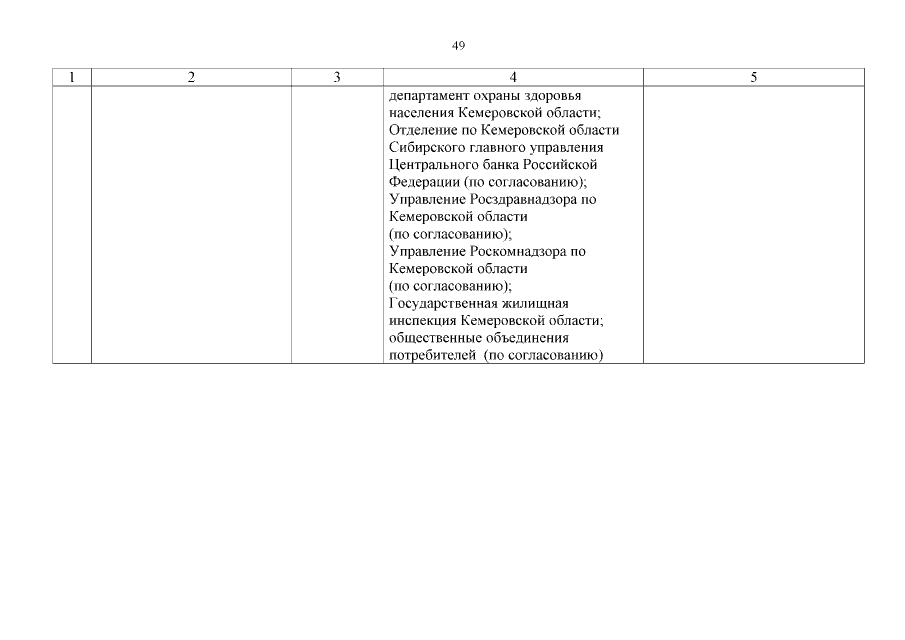 49

| 1 | 2 | 3 | 4 | 5 |
|---|---|---|---|---|
| | | | департамент охраны здоровья населения Кемеровской области; Отделение по Кемеровской области Сибирского главного управления Центрального банка Российской Федерации (по согласованию); Управление Росздравнадзора по Кемеровской области (по согласованию); Управление Роскомнадзора по Кемеровской области (по согласованию); Государственная жилищная инспекция Кемеровской области; общественные объединения потребителей (по согласованию) | |